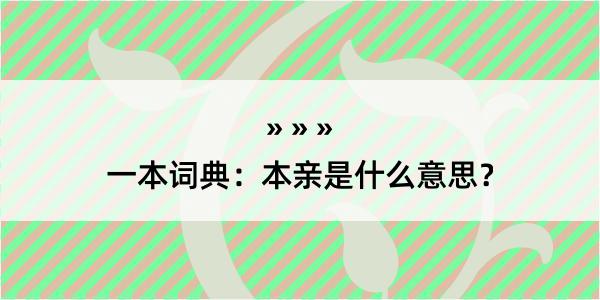 » » »

一本词典：本亲是什么意思？